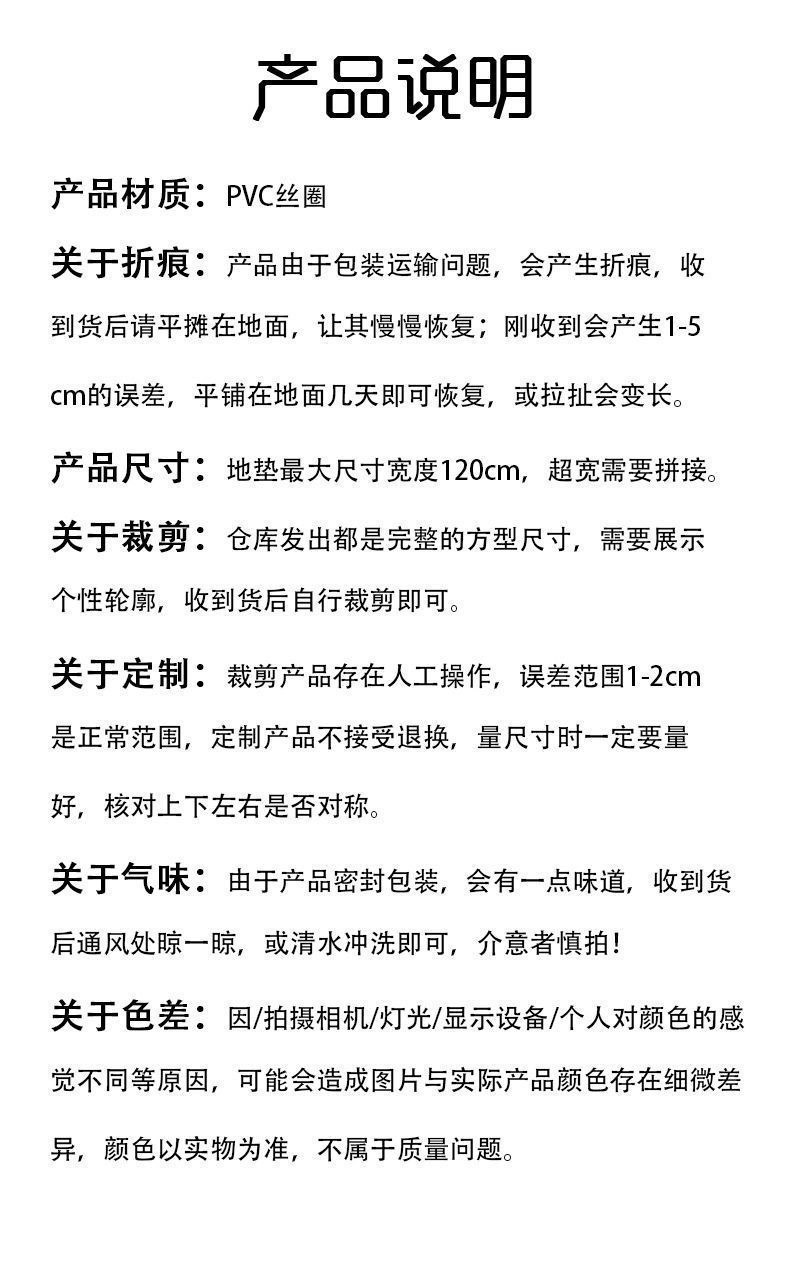 产品说明

产品材质：PVC丝圈

关于折痕：产品由于包装运输问题，会产生折痕，收到货后请平摊在地面，让其慢慢恢复；刚收到会产生1-5cm的误差，平铺在地面几天即可恢复，或拉扯会变长。

产品尺寸：地垫最大尺寸宽度120cm，超宽需要拼接。

关于裁剪：仓库发出都是完整的方型尺寸，需要展示个性轮廓，收到货后自行裁剪即可。

关于定制：裁剪产品存在人工操作，误差范围1-2cm是正常范围，定制产品不接受退换，量尺寸时一定要量好，核对上下左右是否对称。

关于气味：由于产品密封包装，会有一点味道，收到货后通风处晾一晾，或清水冲洗即可，介意者慎拍！

关于色差：因/拍摄相机/灯光/显示设备/个人对颜色的感觉不同等原因，可能会造成图片与实际产品颜色存在细微差异，颜色以实物为准，不属于质量问题。